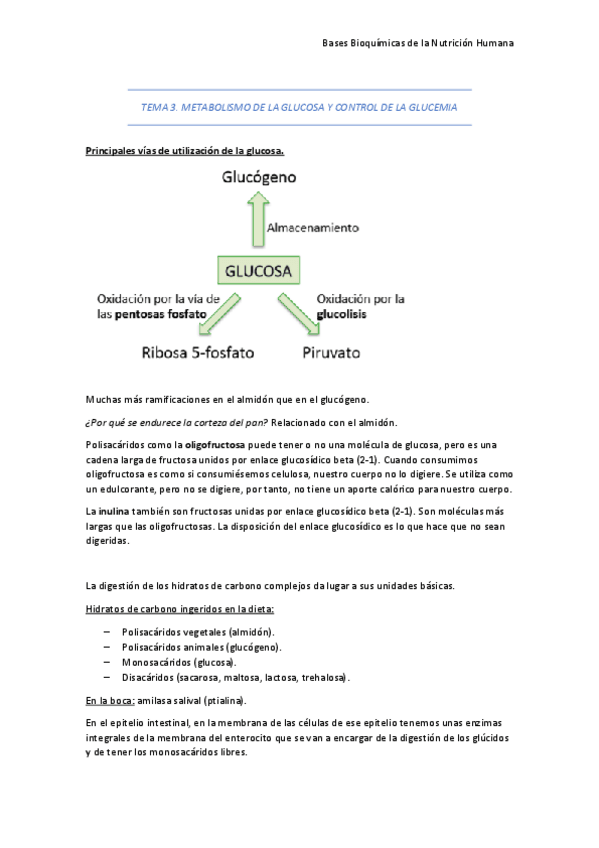 Bases Bioquímicas de la Nutrición Humana

TEMA 3. METABOLISMO DE LA GLUCOSA Y CONTROL DE LA GLUCEMIA

Principales vías de utilización de la glucosa.

Glucógeno

Almacenamiento

GLUCOSA

Oxidación por la vía de las pentosas fosfato

Oxidación por la glucolisis

Ribosa 5-fosfato

Piruvato

Muchas más ramificaciones en el almidón que en el glucógeno.

¿Por qué se endurece la corteza del pan? Relacionado con el almidón.

Polisacáridos como la oligofructosa puede tener o no una molécula de glucosa, pero es una cadena larga de fructosa unidos por enlace glucosídico beta (2-1). Cuando consumimos oligofructosa es como si consumiésemos celulosa, nuestro cuerpo no lo digiere. Se utiliza como un edulcorante, pero no se digiere, por tanto, no tiene un aporte calórico para nuestro cuerpo.

La inulina también son fructosas unidas por enlace glucosídico beta (2-1). Son moléculas más largas que las oligofructosas. La disposición del enlace glucosídico es lo que hace que no sean digeridas.

La digestión de los hidratos de carbono complejos da lugar a sus unidades básicas.

Hidratos de carbono ingeridos en la dieta:

– Polisacáridos vegetales (almidón).
– Polisacáridos animales (glucógeno).
– Monosacáridos (glucosa).
– Disacáridos (sacarosa, maltosa, lactosa, trehalosa).

En la boca: amilasa salival (ptialina).

En el epitelio intestinal, en la membrana de las células de ese epitelio tenemos unas enzimas integrales de la membrana del enterocito que se van a encargar de la digestión de los glúcidos y de tener los monosacáridos libres.